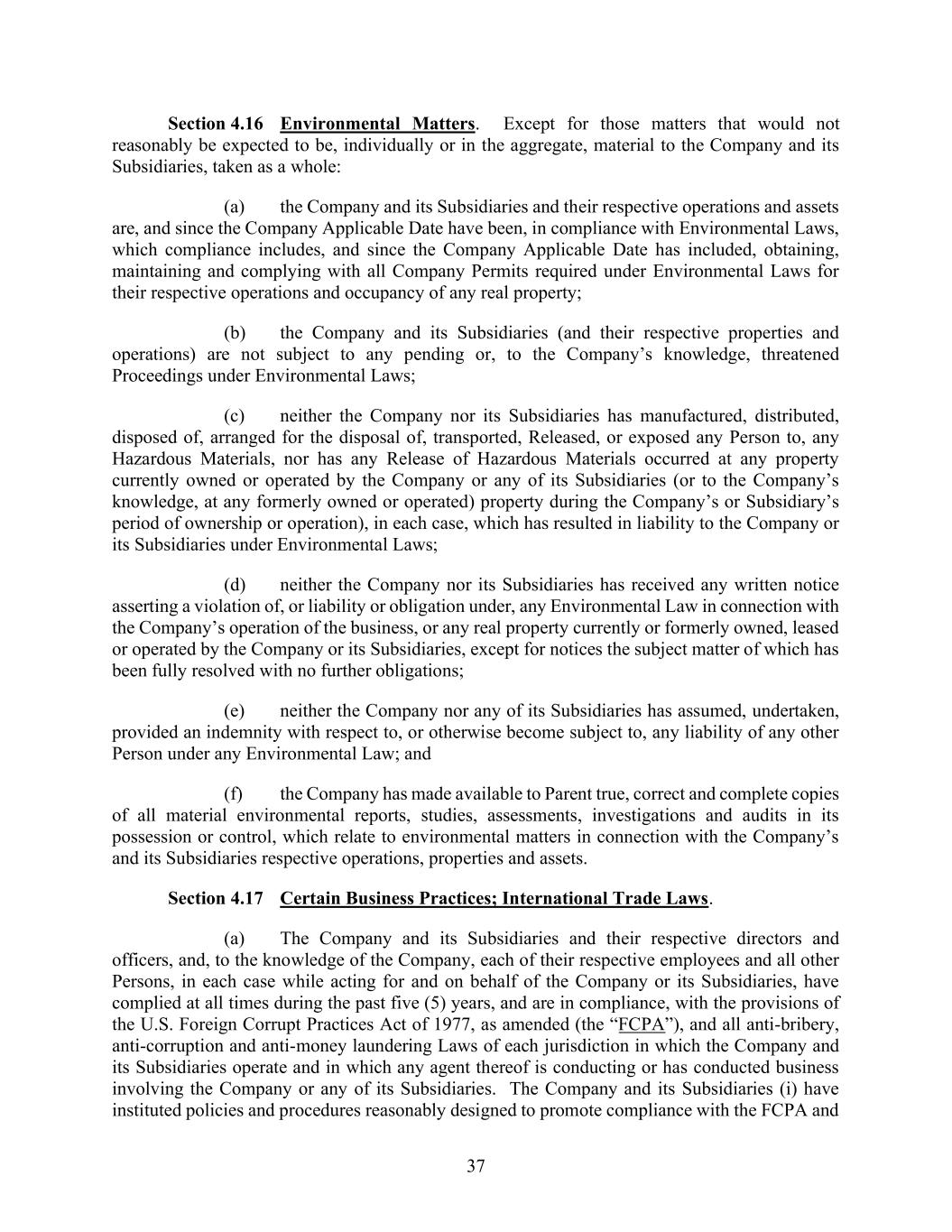 Section 4.16 Environmental Matters. Except for those matters that would not reasonably be expected to be, individually or in the aggregate, material to the Company and its Subsidiaries, taken as a whole:

(a) the Company and its Subsidiaries and their respective operations and assets are, and since the Company Applicable Date have been, in compliance with Environmental Laws, which compliance includes, and since the Company Applicable Date has included, obtaining, maintaining and complying with all Company Permits required under Environmental Laws for their respective operations and occupancy of any real property;

(b) the Company and its Subsidiaries (and their respective properties and operations) are not subject to any pending or, to the Company's knowledge, threatened Proceedings under Environmental Laws;

(c) neither the Company nor its Subsidiaries has manufactured, distributed, disposed of, arranged for the disposal of, transported, Released, or exposed any Person to, any Hazardous Materials, nor has any Release of Hazardous Materials occurred at any property currently owned or operated by the Company or any of its Subsidiaries (or to the Company's knowledge, at any formerly owned or operated) property during the Company's or Subsidiary's period of ownership or operation), in each case, which has resulted in liability to the Company or its Subsidiaries under Environmental Laws;

(d) neither the Company nor its Subsidiaries has received any written notice asserting a violation of, or liability or obligation under, any Environmental Law in connection with the Company's operation of the business, or any real property currently or formerly owned, leased or operated by the Company or its Subsidiaries, except for notices the subject matter of which has been fully resolved with no further obligations;

(e) neither the Company nor any of its Subsidiaries has assumed, undertaken, provided an indemnity with respect to, or otherwise become subject to, any liability of any other Person under any Environmental Law; and

(f) the Company has made available to Parent true, correct and complete copies of all material environmental reports, studies, assessments, investigations and audits in its possession or control, which relate to environmental matters in connection with the Company's and its Subsidiaries respective operations, properties and assets.

Section 4.17 Certain Business Practices; International Trade Laws.

(a) The Company and its Subsidiaries and their respective directors and officers, and, to the knowledge of the Company, each of their respective employees and all other Persons, in each case while acting for and on behalf of the Company or its Subsidiaries, have complied at all times during the past five (5) years, and are in compliance, with the provisions of the U.S. Foreign Corrupt Practices Act of 1977, as amended (the "FCPA"), and all anti-bribery, anti-corruption and anti-money laundering Laws of each jurisdiction in which the Company and its Subsidiaries operate and in which any agent thereof is conducting or has conducted business involving the Company or any of its Subsidiaries. The Company and its Subsidiaries (i) have instituted policies and procedures reasonably designed to promote compliance with the FCPA and

37